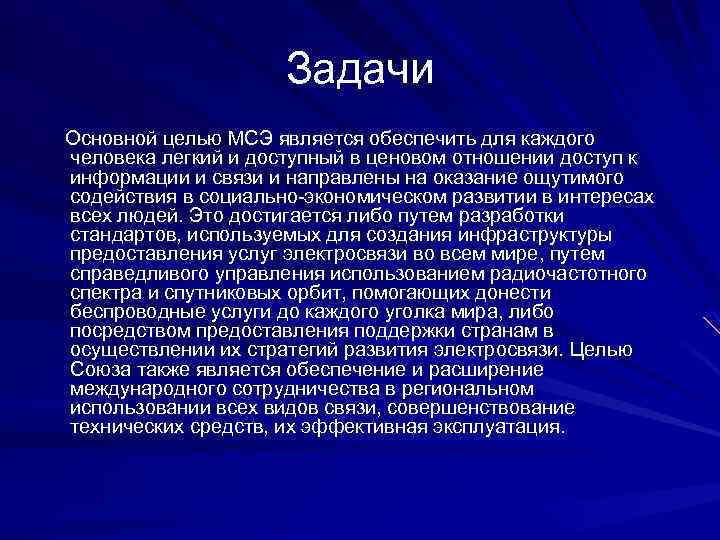 Задачи

Основной целью МСЭ является обеспечить для каждого человека легкий и доступный в ценовом отношении доступ к информации и связи и направлены на оказание ощутимого содействия в социально-экономическом развитии в интересах всех людей. Это достигается либо путем разработки стандартов, используемых для создания инфраструктуры предоставления услуг электросвязи во всем мире, путем справедливого управления использованием радиочастотного спектра и спутниковых орбит, помогающих донести беспроводные услуги до каждого уголка мира, либо посредством предоставления поддержки странам в осуществлении их стратегий развития электросвязи. Целью Союза также является обеспечение и расширение международного сотрудничества в региональном использовании всех видов связи, совершенствование технических средств, их эффективная эксплуатация.